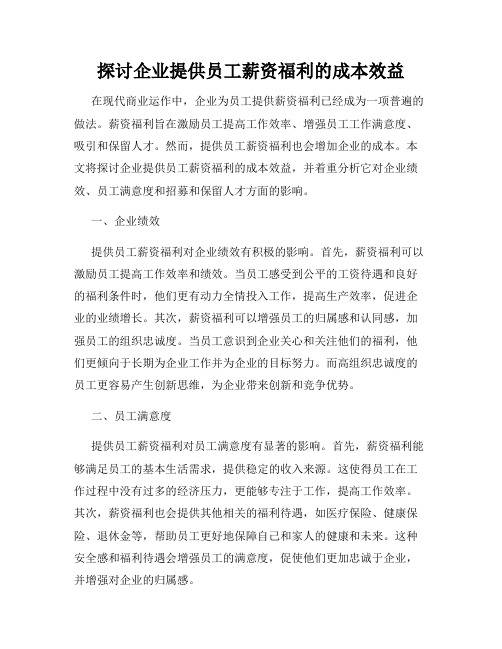 探讨企业提供员工薪资福利的成本效益

在现代商业运作中，企业为员工提供薪资福利已经成为一项普遍的做法。薪资福利旨在激励员工提高工作效率、增强员工工作满意度、吸引和保留人才。然而，提供员工薪资福利也会增加企业的成本。本文将探讨企业提供员工薪资福利的成本效益，并着重分析它对企业绩效、员工满意度和招募和保留人才方面的影响。

一、企业绩效

提供员工薪资福利对企业绩效有积极的影响。首先，薪资福利可以激励员工提高工作效率和绩效。当员工感受到公平的工资待遇和良好的福利条件时，他们更有动力全情投入工作，提高生产效率，促进企业的业绩增长。其次，薪资福利可以增强员工的归属感和认同感，加强员工的组织忠诚度。当员工意识到企业关心和关注他们的福利，他们更倾向于长期为企业工作并为企业的目标努力。而高组织忠诚度的员工更容易产生创新思维，为企业带来创新和竞争优势。

二、员工满意度

提供员工薪资福利对员工满意度有显著的影响。首先，薪资福利能够满足员工的基本生活需求，提供稳定的收入来源。这使得员工在工作过程中没有过多的经济压力，更能够专注于工作，提高工作效率。其次，薪资福利也会提供其他相关的福利待遇，如医疗保险、健康保险、退休金等，帮助员工更好地保障自己和家人的健康和未来。这种安全感和福利待遇会增强员工的满意度，促使他们更加忠诚于企业，并增强对企业的归属感。